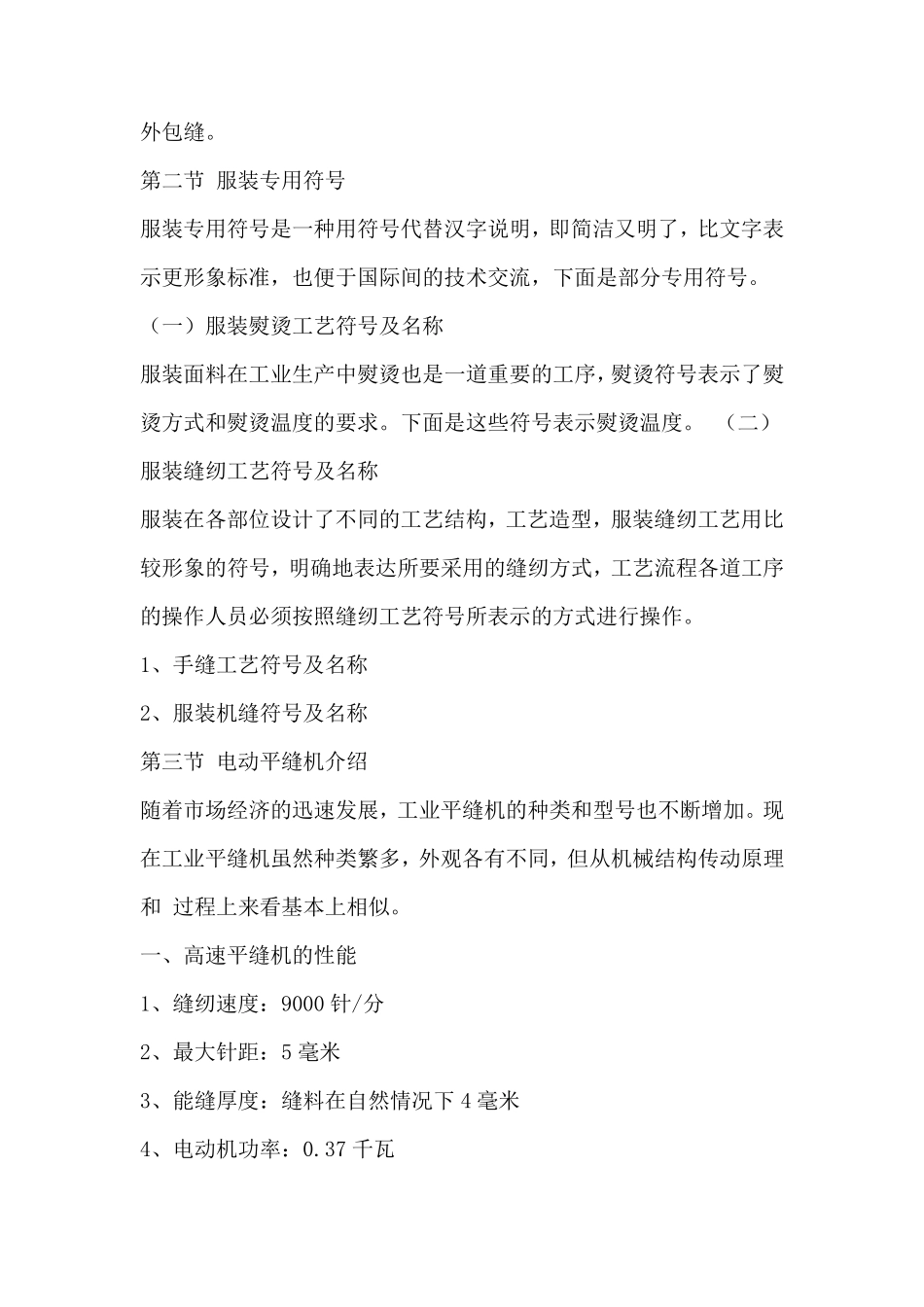 外包缝。

第二节 服装专用符号

服装专用符号是一种用符号代替汉字说明，即简洁又明了，比文字表示更形象标准，也便于国际间的技术交流，下面是部分专用符号。

（一）服装熨烫工艺符号及名称

服装面料在工业生产中熨烫也是一道重要的工序，熨烫符号表示了熨烫方式和熨烫温度的要求。下面是这些符号表示熨烫温度。 （二）服装缝纫工艺符号及名称

服装在各部位设计了不同的工艺结构，工艺造型，服装缝纫工艺用比较形象的符号，明确地表达所要采用的缝纫方式，工艺流程各道工序的操作人员必须按照缝纫工艺符号所表示的方式进行操作。

1、手缝工艺符号及名称

2、服装机缝符号及名称

第三节 电动平缝机介绍

随着市场经济的迅速发展，工业平缝机的种类和型号也不断增加。现在工业平缝机虽然种类繁多，外观各有不同，但从机械结构传动原理和 过程上来看基本上相似。

一、高速平缝机的性能

1、缝纫速度：9000 针/分

2、最大针距：5 毫米

3、能缝厚度：缝料在自然情况下 4 毫米

4、电动机功率：0.37 千瓦